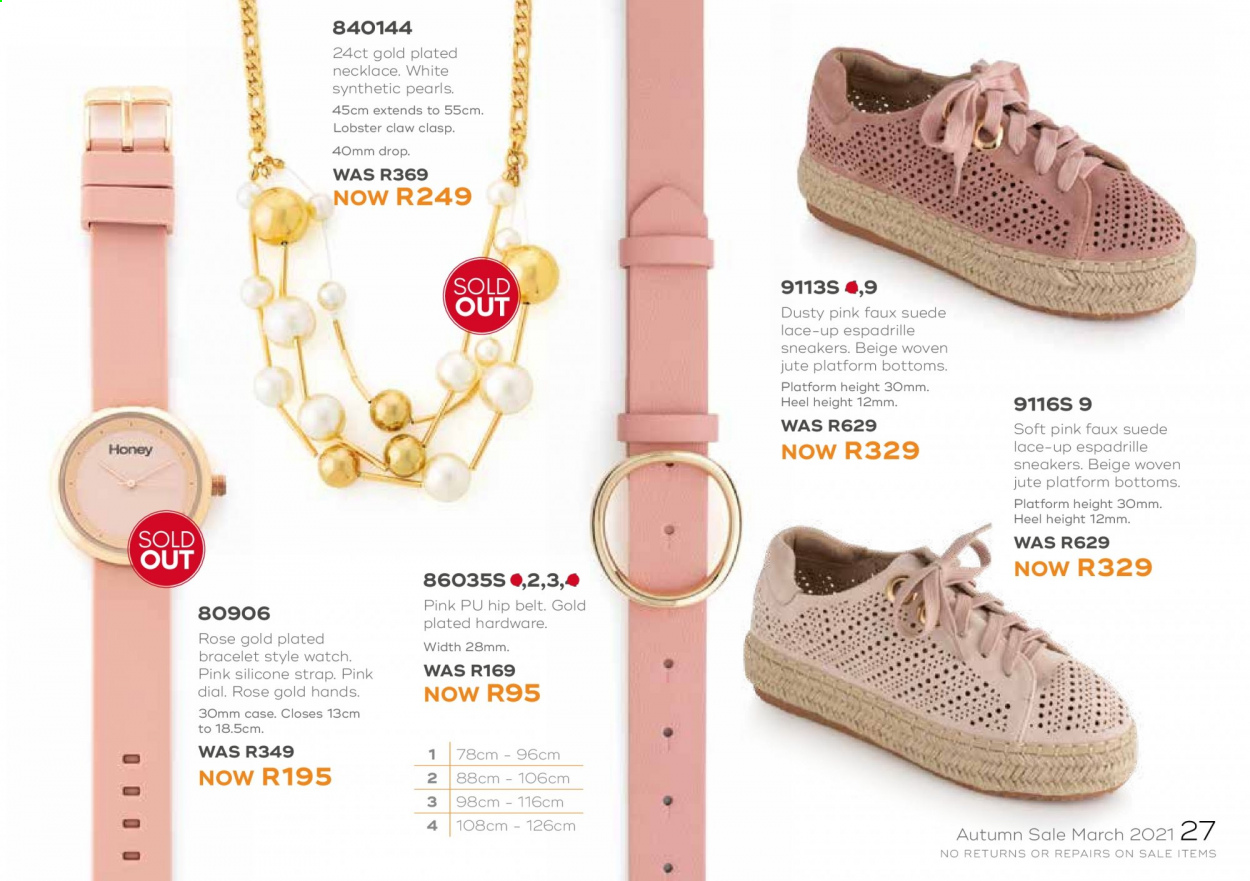 840144
24ct gold plated necklace. White synthetic pearls.
45cm extends to 55cm.
Lobster claw clasp.
40mm drop.
WAS R369
NOW R249

SOLD OUT

Honey

SOLD OUT

80906
Rose gold plated bracelet style watch. Pink silicone strap. Pink dial. Rose gold hands.
30mm case. Closes 13cm to 18.5cm.
WAS R349
NOW R195

86035S ,2,3,
Pink PU hip belt. Gold plated hardware.
Width 28mm.
WAS R169
NOW R95

| 1 | 78cm - 96cm |
|---|---|
| 2 | 88cm - 106cm |
| 3 | 98cm - 116cm |
| 4 | 108cm - 126cm |

9113S ,9
Dusty pink faux suede lace-up espadrille sneakers. Beige woven jute platform bottoms.
Platform height 30mm.
Heel height 12mm.
WAS R629
NOW R329

9116S 9
Soft pink faux suede lace-up espadrille sneakers. Beige woven jute platform bottoms.
Platform height 30mm.
Heel height 12mm.
WAS R629
NOW R329

Autumn Sale March 2021 27
NO RETURNS OR REPAIRS ON SALE ITEMS